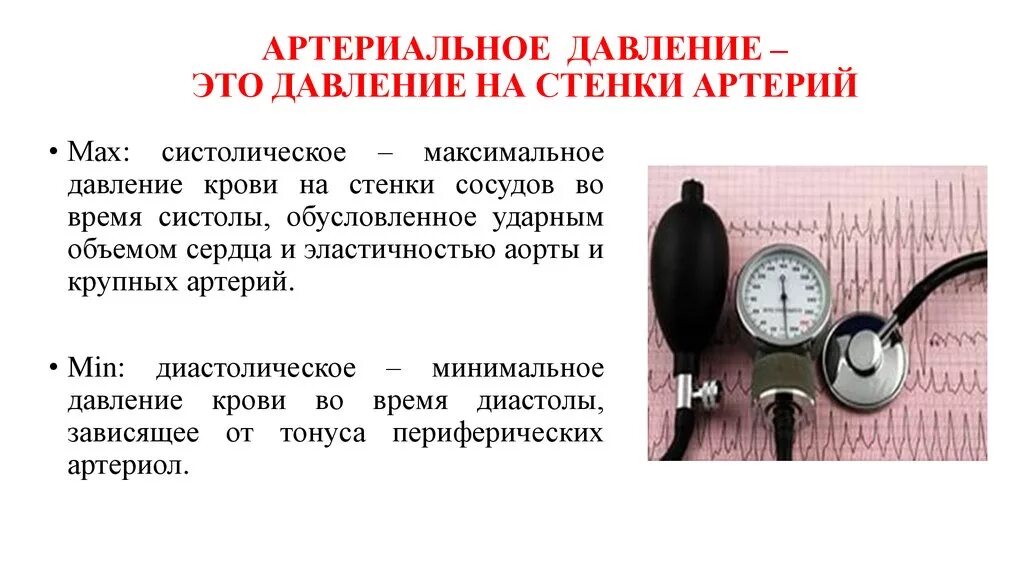 АРТЕРИАЛЬНОЕ ДАВЛЕНИЕ –
ЭТО ДАВЛЕНИЕ НА СТЕНКИ АРТЕРИЙ

• Max: систолическое – максимальное давление крови на стенки сосудов во время систолы, обусловленное ударным объемом сердца и эластичностью аорты и крупных артерий.

• Min: диастолическое – минимальное давление крови во время диастолы, зависящее от тонуса периферических артериол.